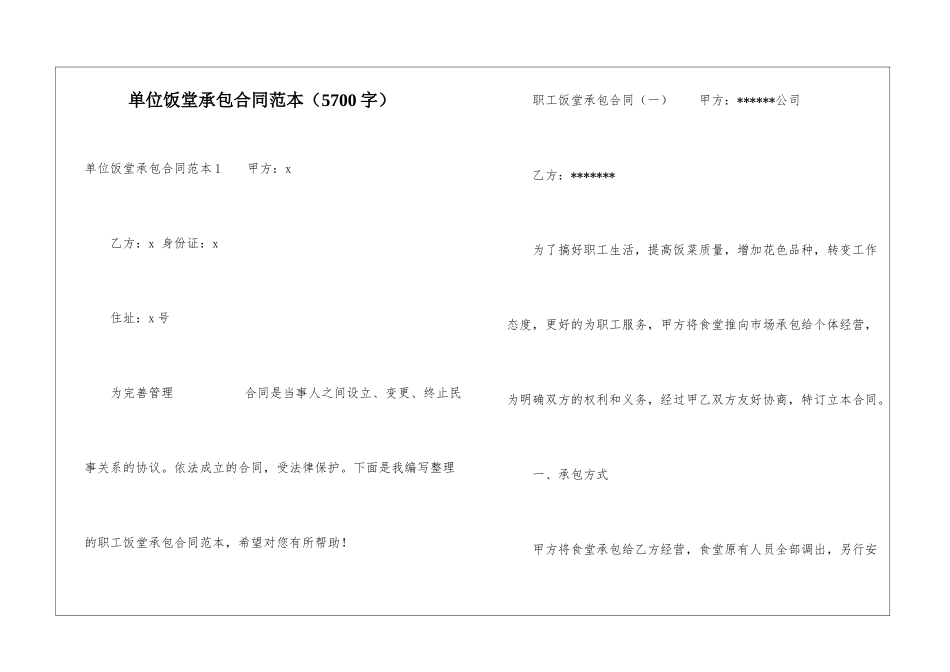 单位饭堂承包合同范本（5700字）

单位饭堂承包合同范本1　　甲方：x

乙方：x 身份证：x

住址：x号

为完善管理　　　　　合同是当事人之间设立、变更、终止民事关系的协议。依法成立的合同，受法律保护。下面是我编写整理的职工饭堂承包合同范本，希望对您有所帮助！

职工饭堂承包合同（一）　　甲方：******公司

乙方：*******

为了搞好职工生活，提高饭菜质量，增加花色品种，转变工作态度，更好的为职工服务，甲方将食堂推向市场承包给个体经营，为明确双方的权利和义务，经过甲乙双方友好协商，特订立本合同。

一、承包方式

甲方将食堂承包给乙方经营，食堂原有人员全部调出，另行安